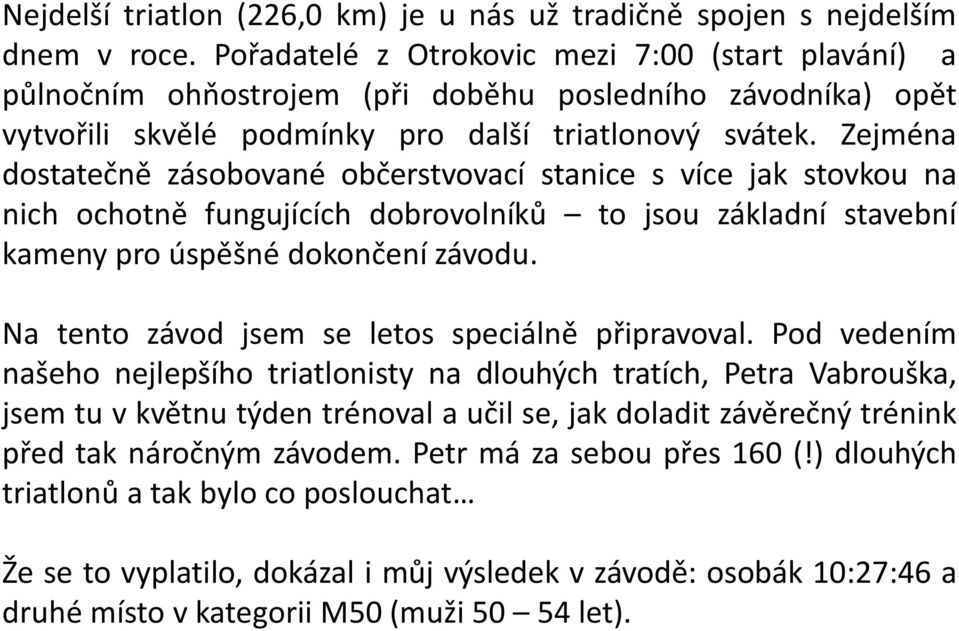 Nejdelší triatlon (226,0 km) je u nás už tradičně spojen s nejdelším dnem v roce. Pořadatelé z Otrokovic mezi 7:00 (start plavání) a půlnočním ohňostrojem (při doběhu posledního závodníka) opět vytvořili skvělé podmínky pro další triatlonový svátek. Zejména dostatečně zásobované občerstvovací stanice s více jak stovkou na nich ochotně fungujících dobrovolníků – to jsou základní stavební kameny pro úspěšné dokončení závodu.

Na tento závod jsem se letos speciálně připravoval. Pod vedením našeho nejlepšího triatlonisty na dlouhých tratích, Petra Vabrouška, jsem tu v květnu týden trénoval a učil se, jak doladit závěrečný trénink před tak náročným závodem. Petr má za sebou přes 160 (!) dlouhých triatlonů a tak bylo co poslouchat…

Že se to vyplatilo, dokázal i můj výsledek v závodě: osobák 10:27:46 a druhé místo v kategorii M50 (muži 50 – 54 let).